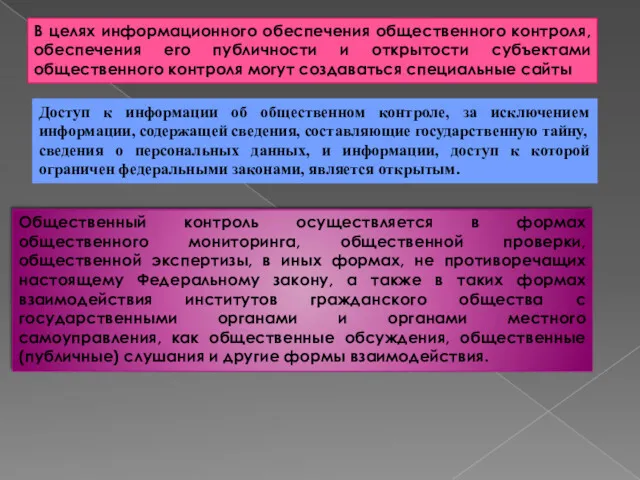 В целях информационного обеспечения общественного контроля, обеспечения его публичности и открытости субъектами общественного контроля могут создаваться специальные сайты

Доступ к информации об общественном контроле, за исключением информации, содержащей сведения, составляющие государственную тайну, сведения о персональных данных, и информации, доступ к которой ограничен федеральными законами, является открытым.

Общественный контроль осуществляется в формах общественного мониторинга, общественной проверки, общественной экспертизы, в иных формах, не противоречащих настоящему Федеральному закону, а также в таких формах взаимодействия институтов гражданского общества с государственными органами и органами местного самоуправления, как общественные обсуждения, общественные (публичные) слушания и другие формы взаимодействия.